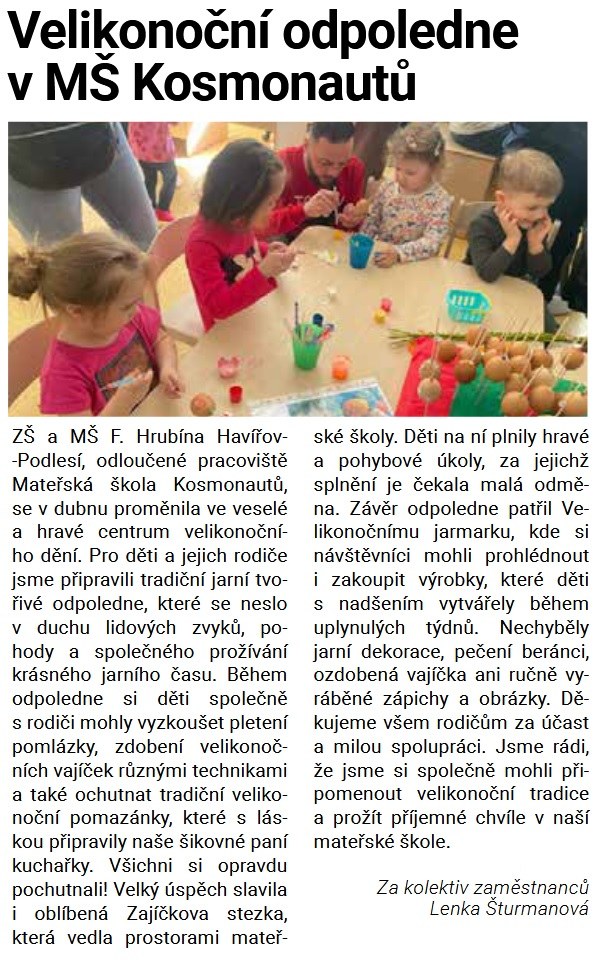 Velikonoční odpoledne v MŠ Kosmonautů

ZŠ a MŠ F. Hrubína Havířov-Podlesí, odloučené pracoviště Mateřská škola Kosmonautů, se v dubnu proměnila ve veselé a hravé centrum velikonočního dění. Pro děti a jejich rodiče jsme připravili tradiční jarní tvořivé odpoledne, které se neslo v duchu lidových zvyků, pohody a společného prožívání krásného jarního času. Během odpoledne si děti společně s rodiči mohly vyzkoušet pletení pomlázky, zdobení velikonočních vajíček různými technikami a také ochutnat tradiční velikonoční pomazánky, které s láskou připravily naše šikovné paní kuchařky. Všichni si opravdu pochutnali! Velký úspěch slavila i oblíbená Zajíčkova stezka, která vedla prostorami mateřské školy. Děti na ní plnily hravé a pohybové úkoly, za jejichž splnění je čekala malá odměna. Závěr odpoledne patřil Velikonočnímu jarmarku, kde si návštěvníci mohli prohlédnout i zakoupit výrobky, které děti s nadšením vytvářely během uplynulých týdnů. Nechyběly jarní dekorace, pečení beránci, ozdobená vajíčka ani ručně vyráběné zápichy a obrázky. Děkujeme všem rodičům za účast a milou spolupráci. Jsme rádi, že jsme si společně mohli připomenout velikonoční tradice a prožít příjemné chvíle v naší mateřské škole.

Za kolektiv zaměstnanců
Lenka Šturmanová